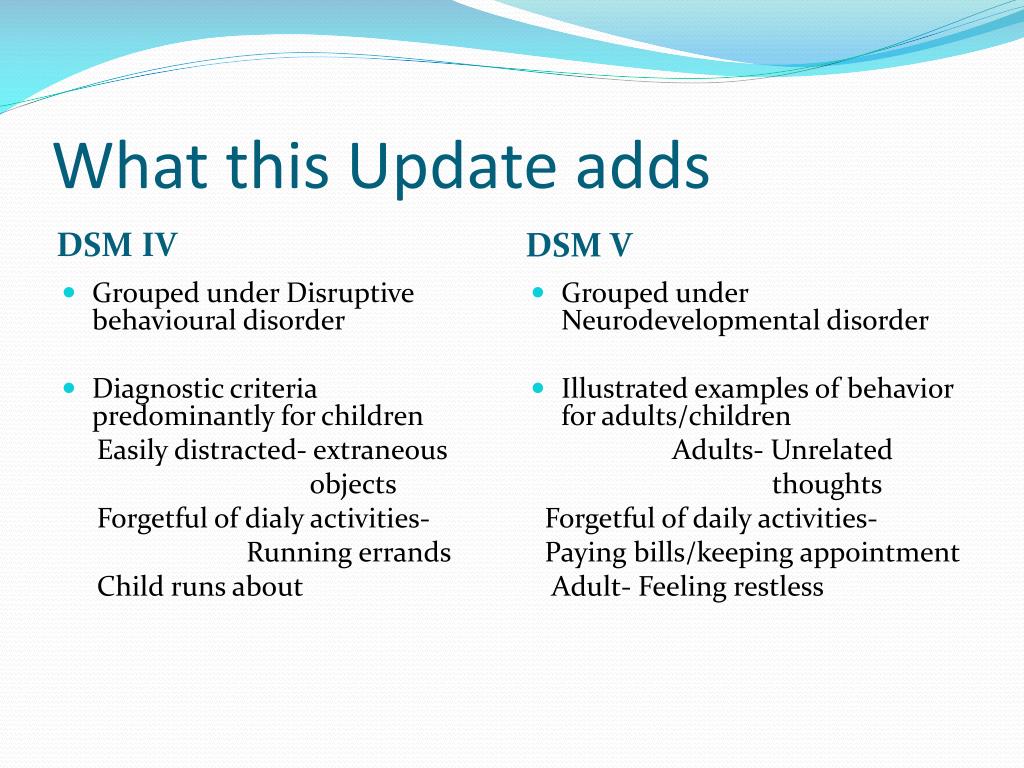 What this Update adds

DSM IV

- Grouped under Disruptive behavioural disorder

- Diagnostic criteria predominantly for children
Easily distracted- extraneous objects
Forgetful of dialy activities- Running errands
Child runs about

DSM V

- Grouped under Neurodevelopmental disorder

- Illustrated examples of behavior for adults/children
Adults- Unrelated thoughts
Forgetful of daily activities-
Paying bills/keeping appointment
Adult- Feeling restless